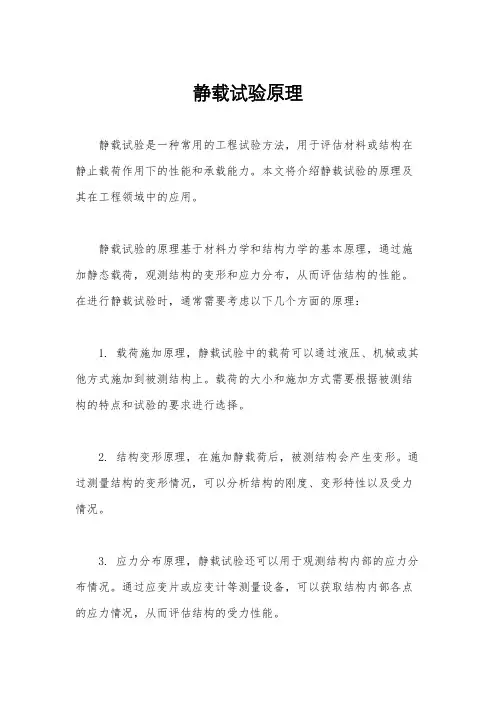 静载试验原理

静载试验是一种常用的工程试验方法，用于评估材料或结构在静止载荷作用下的性能和承载能力。本文将介绍静载试验的原理及其在工程领域中的应用。

静载试验的原理基于材料力学和结构力学的基本原理，通过施加静态载荷，观测结构的变形和应力分布，从而评估结构的性能。在进行静载试验时，通常需要考虑以下几个方面的原理：

1. 载荷施加原理，静载试验中的载荷可以通过液压、机械或其他方式施加到被测结构上。载荷的大小和施加方式需要根据被测结构的特点和试验的要求进行选择。

2. 结构变形原理，在施加静载荷后，被测结构会产生变形。通过测量结构的变形情况，可以分析结构的刚度、变形特性以及受力情况。

3. 应力分布原理，静载试验还可以用于观测结构内部的应力分布情况。通过应变片或应变计等测量设备，可以获取结构内部各点的应力情况，从而评估结构的受力性能。